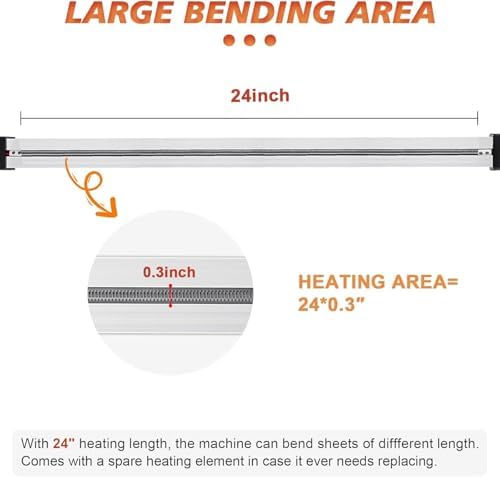 LARGE BENDING AREA

24inch

0.3inch

HEATING AREA= 24*0.3"

With 24" heating length, the machine can bend sheets of diffferent length. Comes with a spare heating element in case it ever needs replacing.